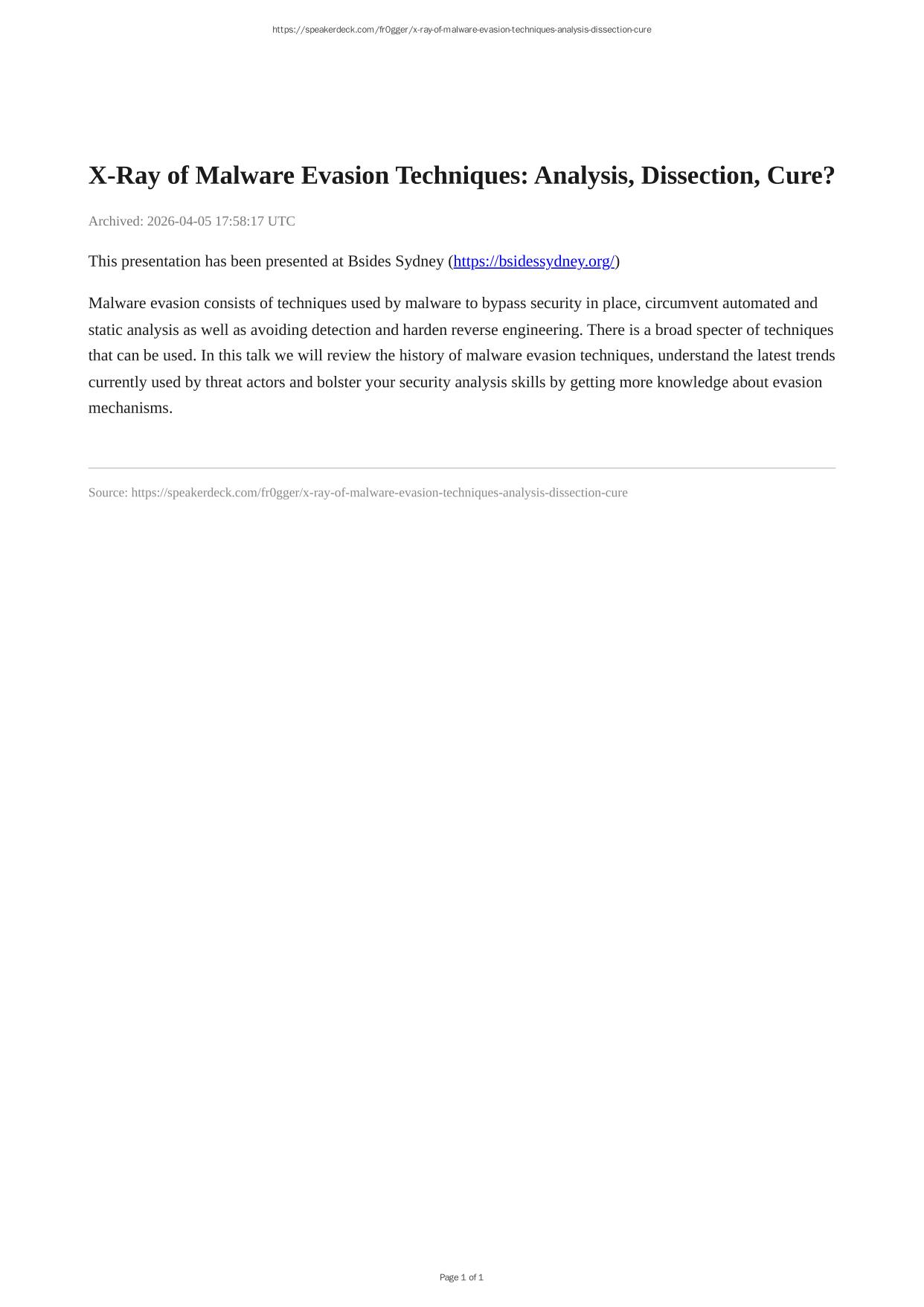 https://speakerdeck.com/fr0gger/x-ray-of-malware-evasion-techniques-analysis-dissection-cure

X-Ray of Malware Evasion Techniques: Analysis, Dissection, Cure?

Archived: 2026-04-05 17:58:17 UTC

This presentation has been presented at Bsides Sydney (https://bsidessydney.org/)

Malware evasion consists of techniques used by malware to bypass security in place, circumvent automated and static analysis as well as avoiding detection and harden reverse engineering. There is a broad specter of techniques that can be used. In this talk we will review the history of malware evasion techniques, understand the latest trends currently used by threat actors and bolster your security analysis skills by getting more knowledge about evasion mechanisms.

Source: https://speakerdeck.com/fr0gger/x-ray-of-malware-evasion-techniques-analysis-dissection-cure

Page 1 of 1